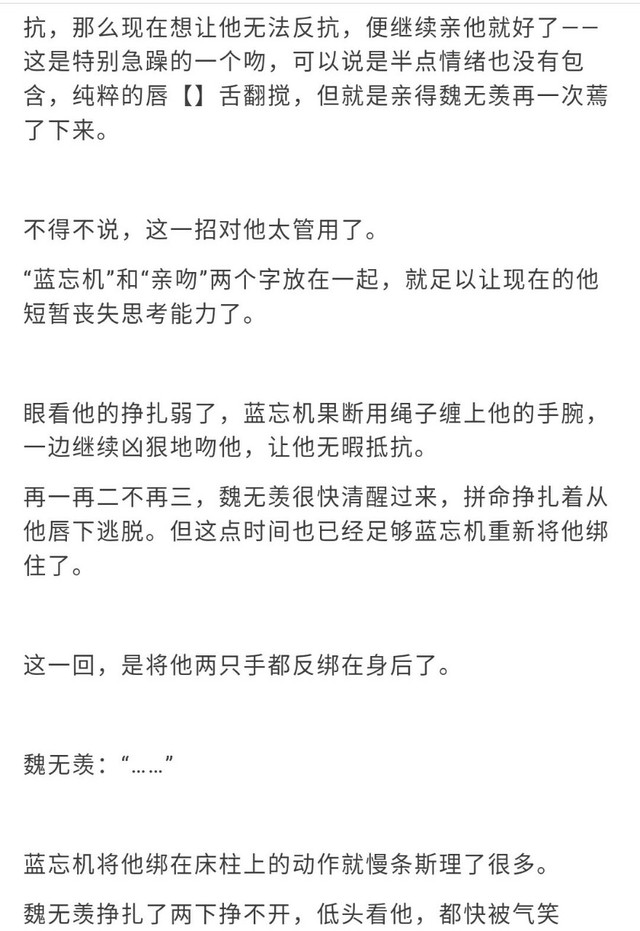 抗，那么现在想让他无法反抗，便继续亲他就好了——这是特别急躁的一个吻，可以说是半点情绪也没有包含，纯粹的唇【】舌翻搅，但就是亲得魏无羡再一次蔫了下来。

不得不说，这一招对他太管用了。

“蓝忘机”和“亲吻”两个字放在一起，就足以让现在的他短暂丧失思考能力了。

眼看他的挣扎弱了，蓝忘机果断用绳子缠上他的手腕，一边继续凶狠地吻他，让他无暇抵抗。

再一再二不再三，魏无羡很快清醒过来，拼命挣扎着从他唇下逃脱。但这点时间也已经足够蓝忘机重新将他绑住了。

这一回，是将他两只手都反绑在身后了。

魏无羡：“……”

蓝忘机将他绑在床柱上的动作就慢条斯理了很多。

魏无羡挣扎了两下挣不开，低头看他，都快被气笑